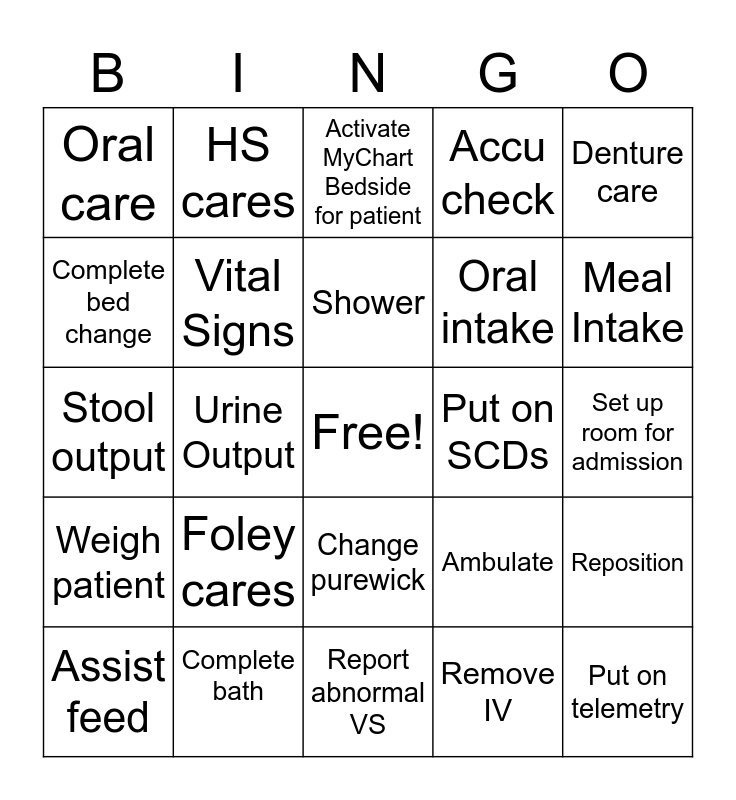 | B | I | N | G | O |
|---|---|---|---|---|
| Oral care | HS cares | Activate MyChart Bedside for patient | Accu check | Denture care |
| Complete bed change | Vital Signs | Shower | Oral intake | Meal Intake |
| Stool output | Urine Output | Free! | Put on SCDs | Set up room for admission |
| Weigh patient | Foley cares | Change purewick | Ambulate | Reposition |
| Assist feed | Complete bath | Report abnormal VS | Remove IV | Put on telemetry |